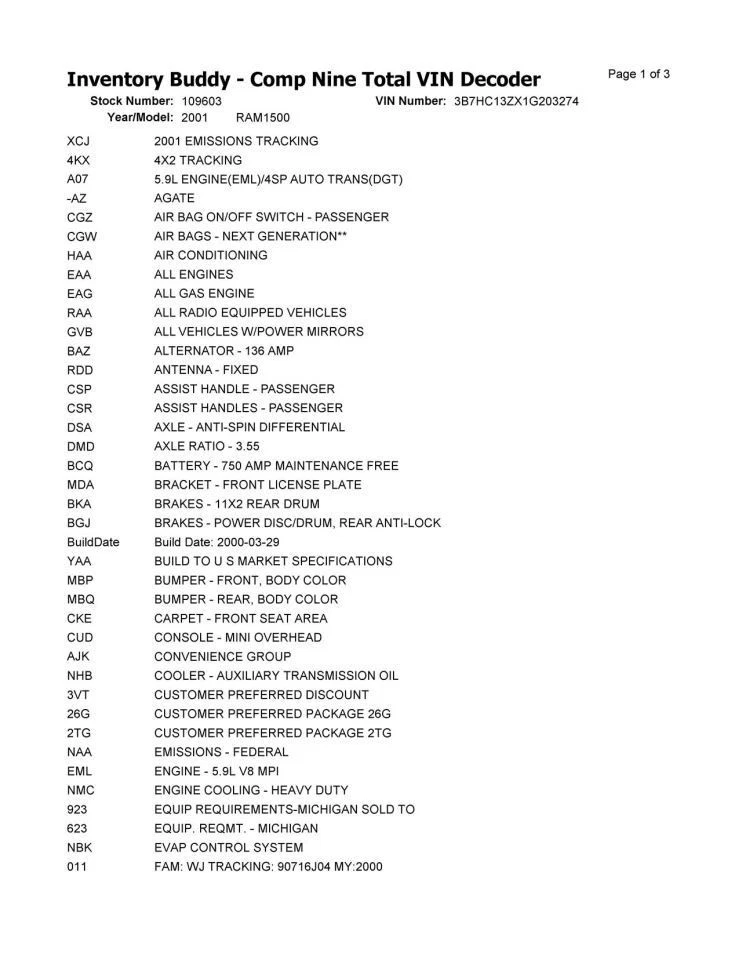 Inventory Buddy - Comp Nine Total VIN Decoder

Page 1 of 3

Stock Number: 109603 VIN Number: 3B7HC13ZX1G203274
Year/Model: 2001 RAM1500

| | |
|---|---|
| XCJ | 2001 EMISSIONS TRACKING |
| 4KX | 4X2 TRACKING |
| A07 | 5.9L ENGINE(EML)/4SP AUTO TRANS(DGT) |
| -AZ | AGATE |
| CGZ | AIR BAG ON/OFF SWITCH - PASSENGER |
| CGW | AIR BAGS - NEXT GENERATION** |
| HAA | AIR CONDITIONING |
| EAA | ALL ENGINES |
| EAG | ALL GAS ENGINE |
| RAA | ALL RADIO EQUIPPED VEHICLES |
| GVB | ALL VEHICLES W/POWER MIRRORS |
| BAZ | ALTERNATOR - 136 AMP |
| RDD | ANTENNA - FIXED |
| CSP | ASSIST HANDLE - PASSENGER |
| CSR | ASSIST HANDLES - PASSENGER |
| DSA | AXLE - ANTI-SPIN DIFFERENTIAL |
| DMD | AXLE RATIO - 3.55 |
| BCQ | BATTERY - 750 AMP MAINTENANCE FREE |
| MDA | BRACKET - FRONT LICENSE PLATE |
| BKA | BRAKES - 11X2 REAR DRUM |
| BGJ | BRAKES - POWER DISC/DRUM, REAR ANTI-LOCK |
| BuildDate | Build Date: 2000-03-29 |
| YAA | BUILD TO U S MARKET SPECIFICATIONS |
| MBP | BUMPER - FRONT, BODY COLOR |
| MBQ | BUMPER - REAR, BODY COLOR |
| CKE | CARPET - FRONT SEAT AREA |
| CUD | CONSOLE - MINI OVERHEAD |
| AJK | CONVENIENCE GROUP |
| NHB | COOLER - AUXILIARY TRANSMISSION OIL |
| 3VT | CUSTOMER PREFERRED DISCOUNT |
| 26G | CUSTOMER PREFERRED PACKAGE 26G |
| 2TG | CUSTOMER PREFERRED PACKAGE 2TG |
| NAA | EMISSIONS - FEDERAL |
| EML | ENGINE - 5.9L V8 MPI |
| NMC | ENGINE COOLING - HEAVY DUTY |
| 923 | EQUIP REQUIREMENTS-MICHIGAN SOLD TO |
| 623 | EQUIP. REQMT. - MICHIGAN |
| NBK | EVAP CONTROL SYSTEM |
| 011 | FAM: WJ TRACKING: 90716J04 MY:2000 |